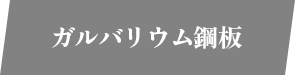 ガルバリウム鋼板